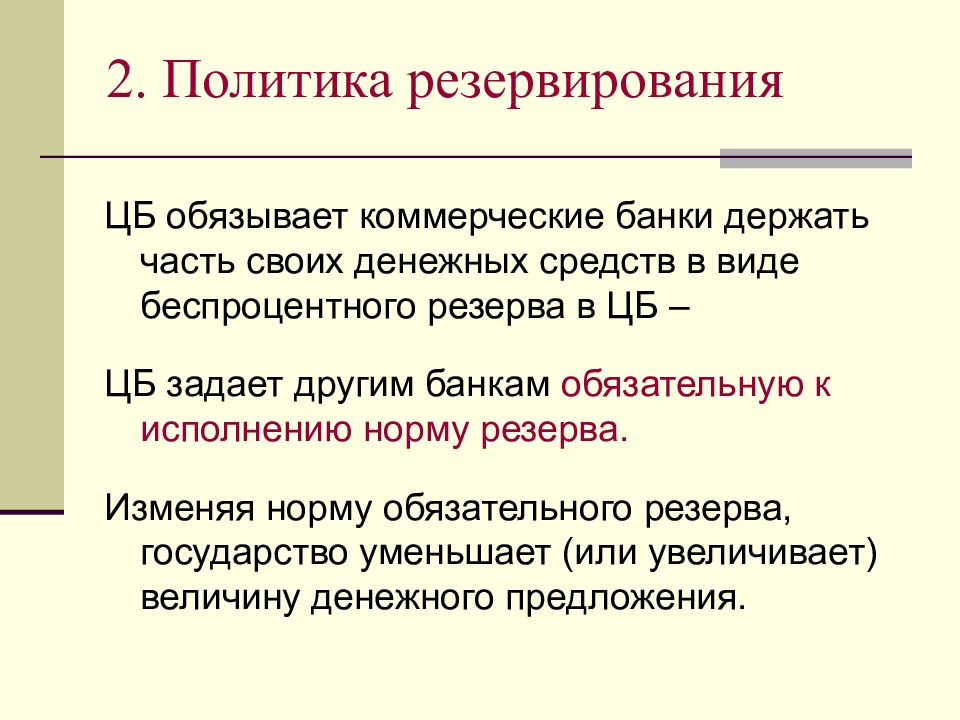 2. Политика резервирования

ЦБ обязывает коммерческие банки держать часть своих денежных средств в виде беспроцентного резерва в ЦБ –

ЦБ задает другим банкам обязательную к исполнению норму резерва.

Изменяя норму обязательного резерва, государство уменьшает (или увеличивает) величину денежного предложения.